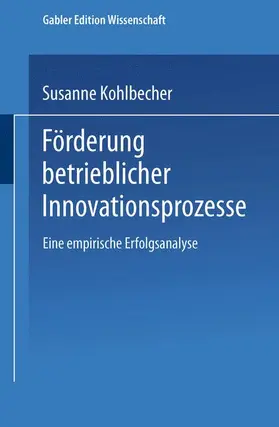 Gabler Edition Wissenschaft

Susanne Kohlbecher

Förderung betrieblicher Innovationsprozesse

Eine empirische Erfolgsanalyse